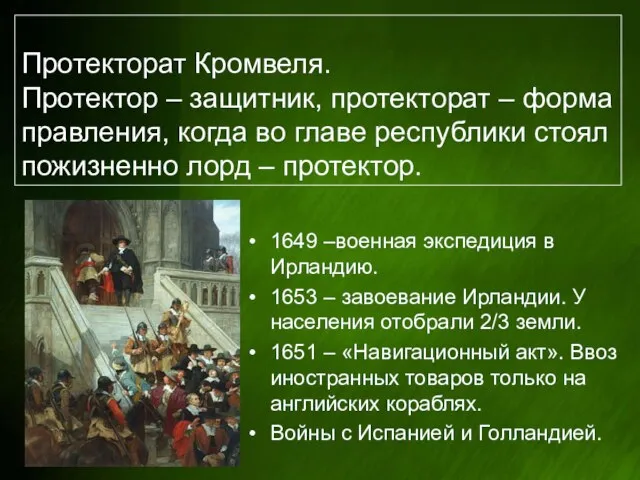 Протекторат Кромвеля.
Протектор – защитник, протекторат – форма правления, когда во главе республики стоял пожизненно лорд – протектор.

• 1649 –военная экспедиция в Ирландию.
• 1653 – завоевание Ирландии. У населения отобрали 2/3 земли.
• 1651 – «Навигационный акт». Ввоз иностранных товаров только на английских кораблях.
• Войны с Испанией и Голландией.